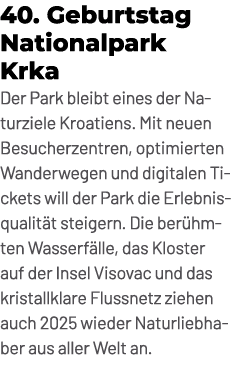 40. Geburtstag Nationalpark Krka

Der Park bleibt eines der Naturziele Kroatiens. Mit neuen Besucherzentren, optimierten Wanderwegen und digitalen Tickets will der Park die Erlebnisqualität steigern. Die berühmten Wasserfälle, das Kloster auf der Insel Visovac und das kristallklare Flussnetz ziehen auch 2025 wieder Naturliebhaber aus aller Welt an.